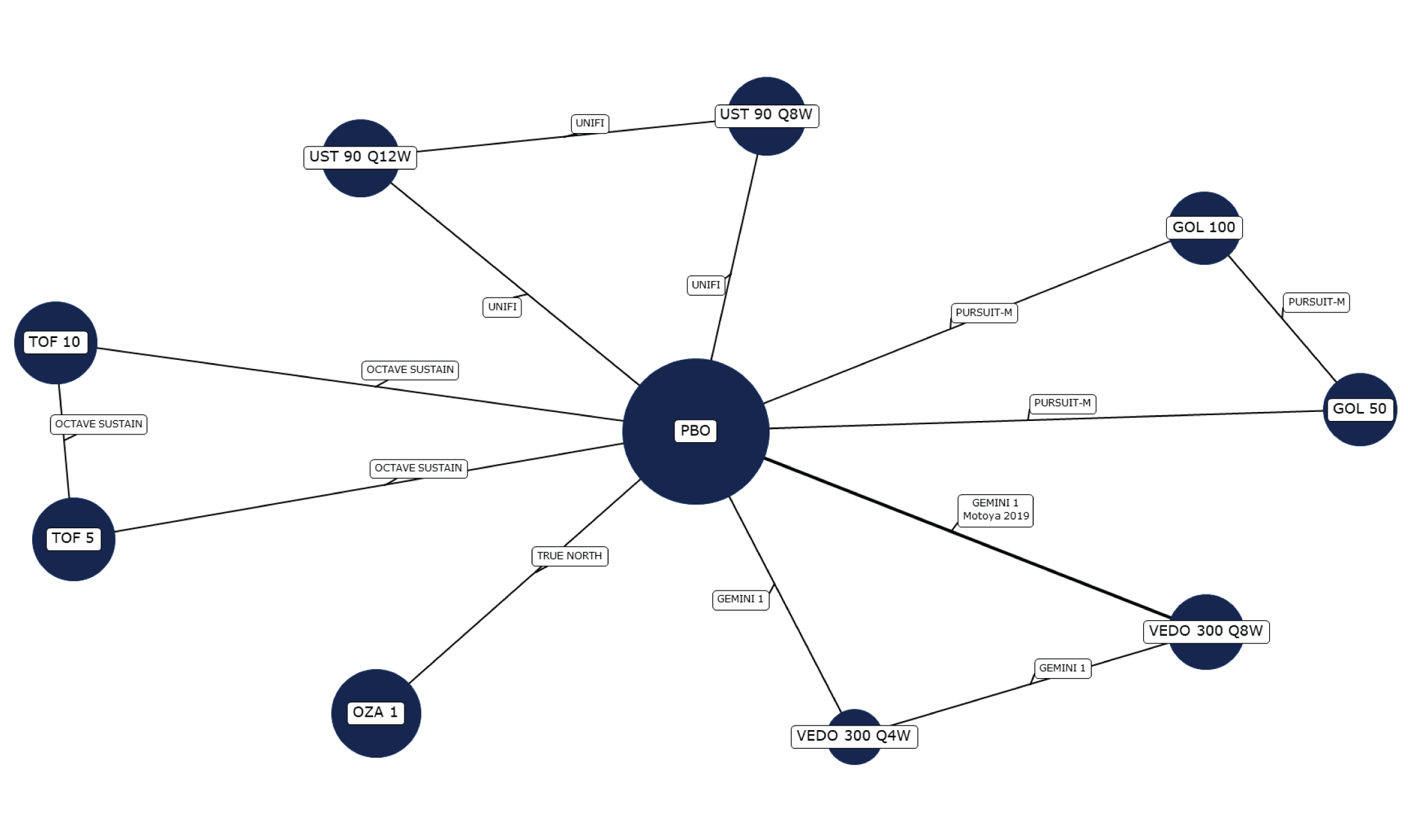 UST 90 Q8W

UNIFI

UST 90 Q12W

GOL 100

UNIFI

UNIFI

PURSUIT-M

PURSUIT-M

TOF 10

OCTAVE SUSTAIN

PURSUIT-M

GOL 50

OCTAVE SUSTAIN

PBO

OCTAVE SUSTAIN

GEMINI 1
Motoya 2019

TOF 5

TRUE NORTH

GEMINI 1

VEDO 300 Q8W

GEMINI 1

OZA 1

VEDO 300 Q4W